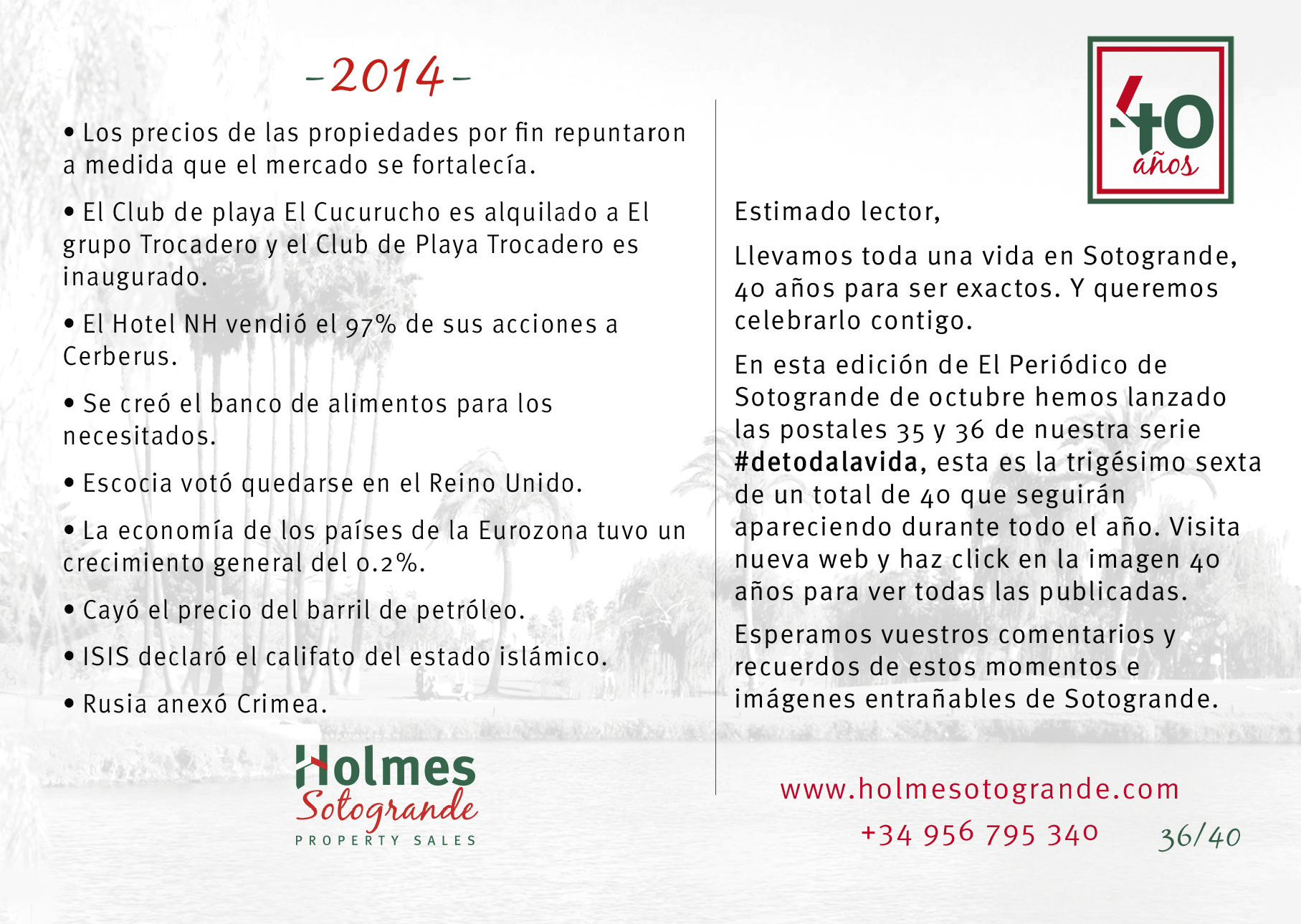 -2014-

• Los precios de las propiedades por fin repuntaron a medida que el mercado se fortalecía.

• El Club de playa El Cucurucho es alquilado a El grupo Trocadero y el Club de Playa Trocadero es inaugurado.

• El Hotel NH vendió el 97% de sus acciones a Cerberus.

• Se creó el banco de alimentos para los necesitados.

• Escocia votó quedarse en el Reino Unido.

• La economía de los países de la Eurozona tuvo un crecimiento general del 0.2%.

• Cayó el precio del barril de petróleo.

• ISIS declaró el califato del estado islámico.

• Rusia anexó Crimea.

Holmes Sotogrande PROPERTY SALES

40 años

Estimado lector,

Llevamos toda una vida en Sotogrande, 40 años para ser exactos. Y queremos celebrarlo contigo.

En esta edición de El Periódico de Sotogrande de octubre hemos lanzado las postales 35 y 36 de nuestra serie #detodalavida, esta es la trigésimo sexta de un total de 40 que seguirán apareciendo durante todo el año. Visita nueva web y haz click en la imagen 40 años para ver todas las publicadas.

Esperamos vuestros comentarios y recuerdos de estos momentos e imágenes entrañables de Sotogrande.

www.holmesotogrande.com
+34 956 795 340
36/40